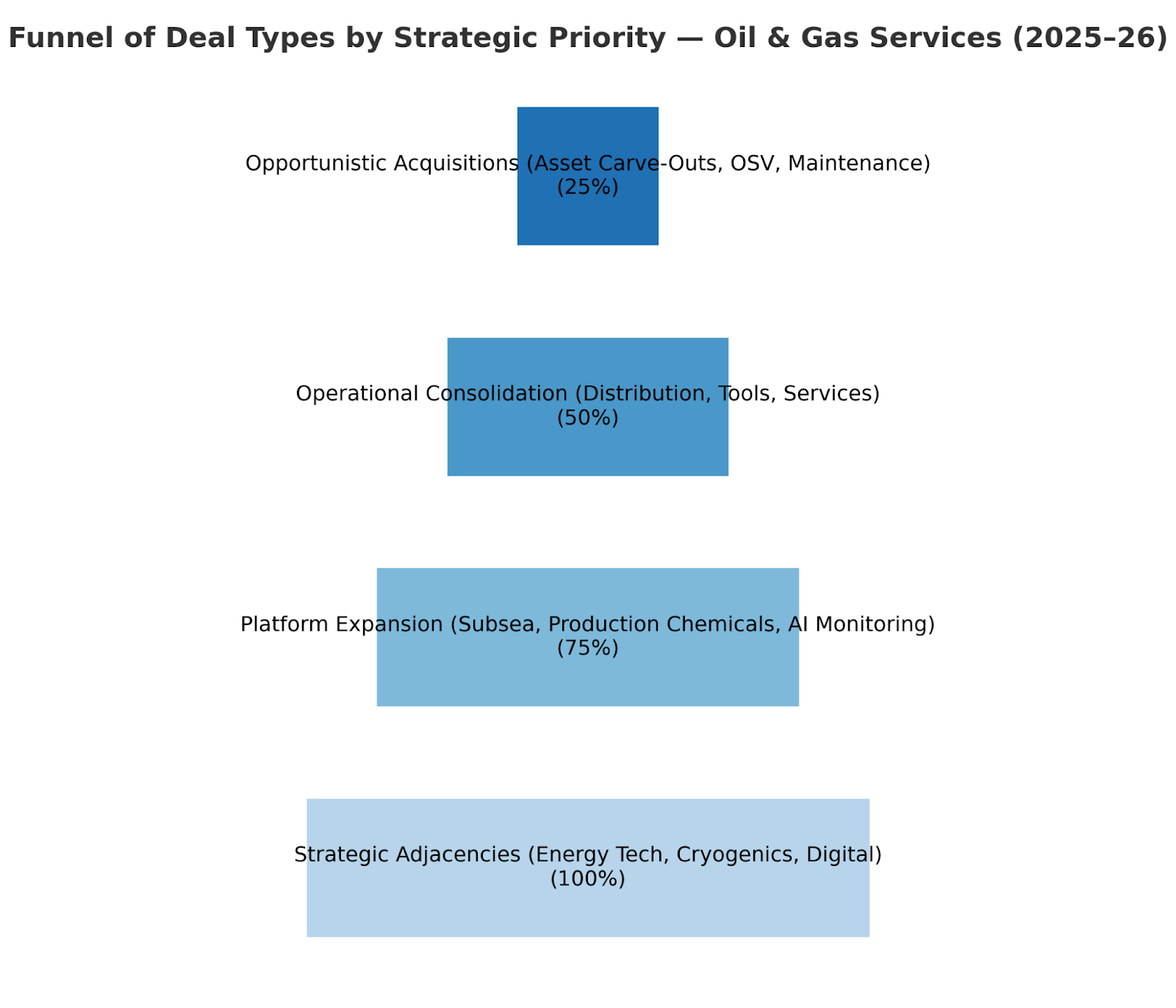 Funnel of Deal Types by Strategic Priority — Oil & Gas Services (2025–26)

Opportunistic Acquisitions (Asset Carve-Outs, OSV, Maintenance)
(25%)

Operational Consolidation (Distribution, Tools, Services)
(50%)

Platform Expansion (Subsea, Production Chemicals, AI Monitoring)
(75%)

Strategic Adjacencies (Energy Tech, Cryogenics, Digital)
(100%)